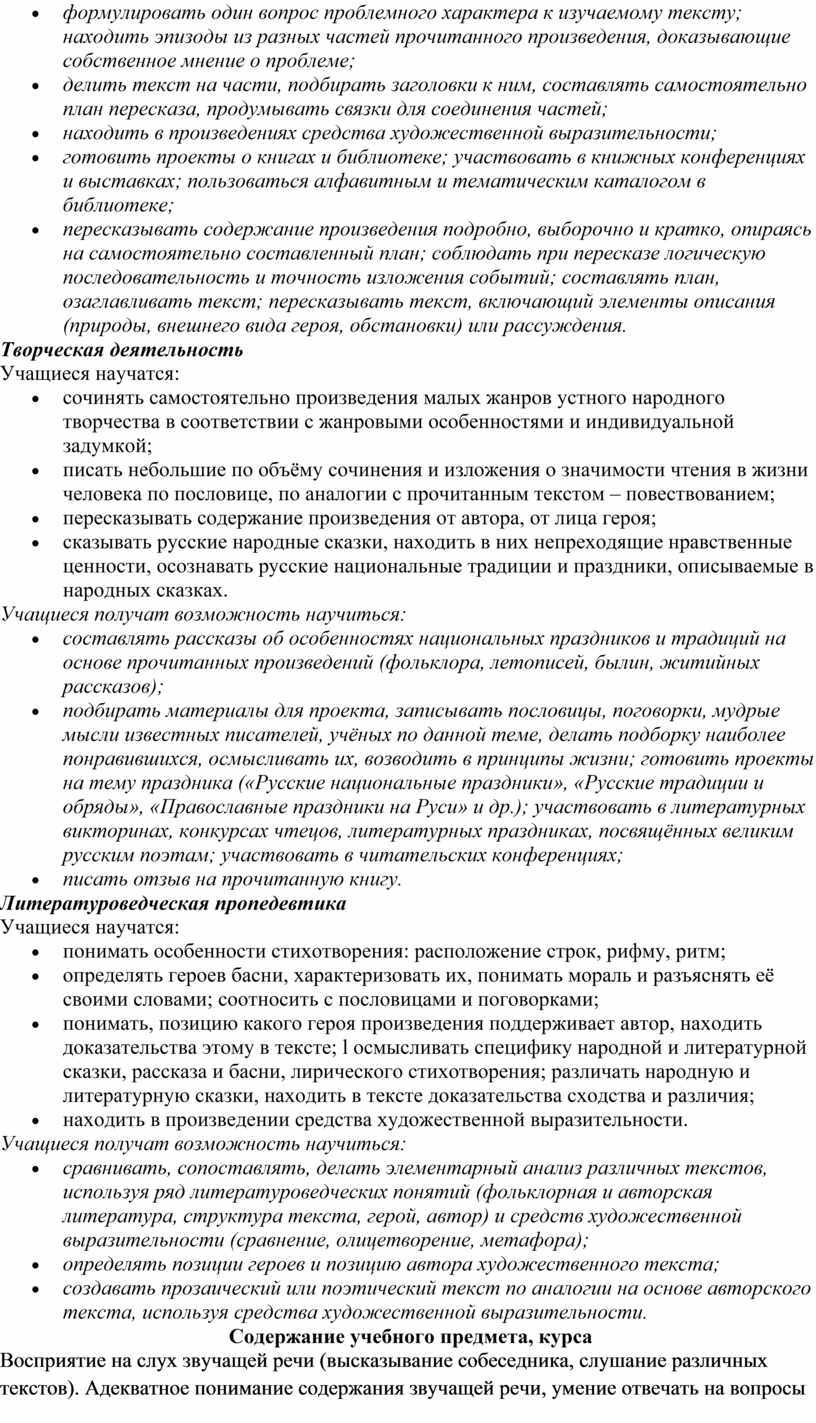 • формулировать один вопрос проблемного характера к изучаемому тексту; находить эпизоды из разных частей прочитанного произведения, доказывающие собственное мнение о проблеме;
• делить текст на части, подбирать заголовки к ним, составлять самостоятельно план пересказа, продумывать связки для соединения частей;
• находить в произведениях средства художественной выразительности;
• готовить проекты о книгах и библиотеке; участвовать в книжных конференциях и выставках; пользоваться алфавитным и тематическим каталогом в библиотеке;
• пересказывать содержание произведения подробно, выборочно и кратко, опираясь на самостоятельно составленный план; соблюдать при пересказе логическую последовательность и точность изложения событий; составлять план, озаглавливать текст; пересказывать текст, включающий элементы описания (природы, внешнего вида героя, обстановки) или рассуждения.

Творческая деятельность
Учащиеся научатся:
• сочинять самостоятельно произведения малых жанров устного народного творчества в соответствии с жанровыми особенностями и индивидуальной задумкой;
• писать небольшие по объёму сочинения и изложения о значимости чтения в жизни человека по пословице, по аналогии с прочитанным текстом – повествованием;
• пересказывать содержание произведения от автора, от лица героя;
• сказывать русские народные сказки, находить в них непреходящие нравственные ценности, осознавать русские национальные традиции и праздники, описываемые в народных сказках.

Учащиеся получат возможность научиться:
• составлять рассказы об особенностях национальных праздников и традиций на основе прочитанных произведений (фольклора, летописей, былин, житийных рассказов);
• подбирать материалы для проекта, записывать пословицы, поговорки, мудрые мысли известных писателей, учёных по данной теме, делать подборку наиболее понравившихся, осмысливать их, возводить в принципы жизни; готовить проекты на тему праздника («Русские национальные праздники», «Русские традиции и обряды», «Православные праздники на Руси» и др.); участвовать в литературных викторинах, конкурсах чтецов, литературных праздниках, посвящённых великим русским поэтам; участвовать в читательских конференциях;
• писать отзыв на прочитанную книгу.

Литературоведческая пропедевтика
Учащиеся научатся:
• понимать особенности стихотворения: расположение строк, рифму, ритм;
• определять героев басни, характеризовать их, понимать мораль и разъяснять её своими словами; соотносить с пословицами и поговорками;
• понимать, позицию какого героя произведения поддерживает автор, находить доказательства этому в тексте; l осмысливать специфику народной и литературной сказки, рассказа и басни, лирического стихотворения; различать народную и литературную сказки, находить в тексте доказательства сходства и различия;
• находить в произведении средства художественной выразительности.

Учащиеся получат возможность научиться:
• сравнивать, сопоставлять, делать элементарный анализ различных текстов, используя ряд литературоведческих понятий (фольклорная и авторская литература, структура текста, герой, автор) и средств художественной выразительности (сравнение, олицетворение, метафора);
• определять позиции героев и позицию автора художественного текста;
• создавать прозаический или поэтический текст по аналогии на основе авторского текста, используя средства художественной выразительности.

Содержание учебного предмета, курса
Восприятие на слух звучащей речи (высказывание собеседника, слушание различных текстов). Адекватное понимание содержания звучащей речи, умение отвечать на вопросы